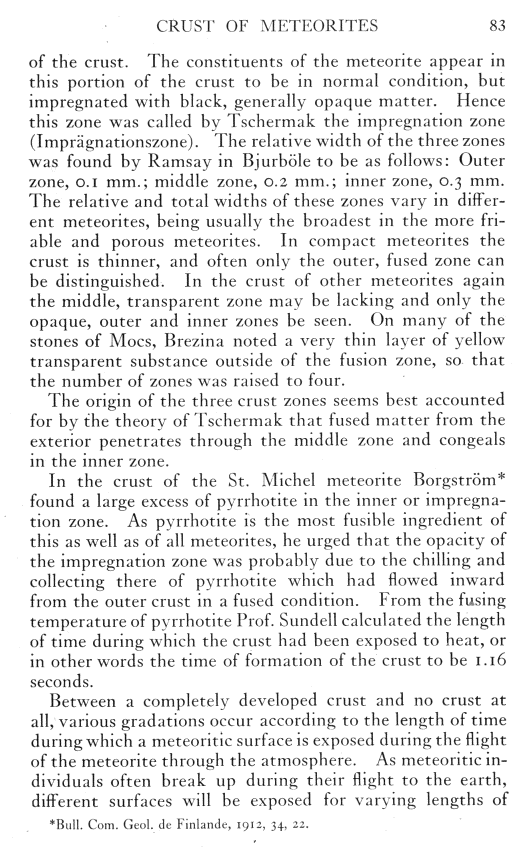 CRUST OF METEORITES 83

of the crust. The constituents of the meteorite appear in this portion of the crust to be in normal condition, but impregnated with black, generally opaque matter. Hence this zone was called by Tschermak the impregnation zone (Imprägnationszone). The relative width of the three zones was found by Ramsay in Bjurböle to be as follows: Outer zone, 0.1 mm.; middle zone, 0.2 mm.; inner zone, 0.3 mm. The relative and total widths of these zones vary in different meteorites, being usually the broadest in the more friable and porous meteorites. In compact meteorites the crust is thinner, and often only the outer, fused zone can be distinguished. In the crust of other meteorites again the middle, transparent zone may be lacking and only the opaque, outer and inner zones be seen. On many of the stones of Mocs, Brezina noted a very thin layer of yellow transparent substance outside of the fusion zone, so that the number of zones was raised to four.

The origin of the three crust zones seems best accounted for by the theory of Tschermak that fused matter from the exterior penetrates through the middle zone and congeals in the inner zone.

In the crust of the St. Michel meteorite Borgström* found a large excess of pyrrhotite in the inner or impregnation zone. As pyrrhotite is the most fusible ingredient of this as well as of all meteorites, he urged that the opacity of the impregnation zone was probably due to the chilling and collecting there of pyrrhotite which had flowed inward from the outer crust in a fused condition. From the fusing temperature of pyrrhotite Prof. Sundell calculated the length of time during which the crust had been exposed to heat, or in other words the time of formation of the crust to be 1.16 seconds.

Between a completely developed crust and no crust at all, various gradations occur according to the length of time during which a meteoritic surface is exposed during the flight of the meteorite through the atmosphere. As meteoritic individuals often break up during their flight to the earth, different surfaces will be exposed for varying lengths of

*Bull. Com. Geol. de Finlande, 1912, 34, 22.